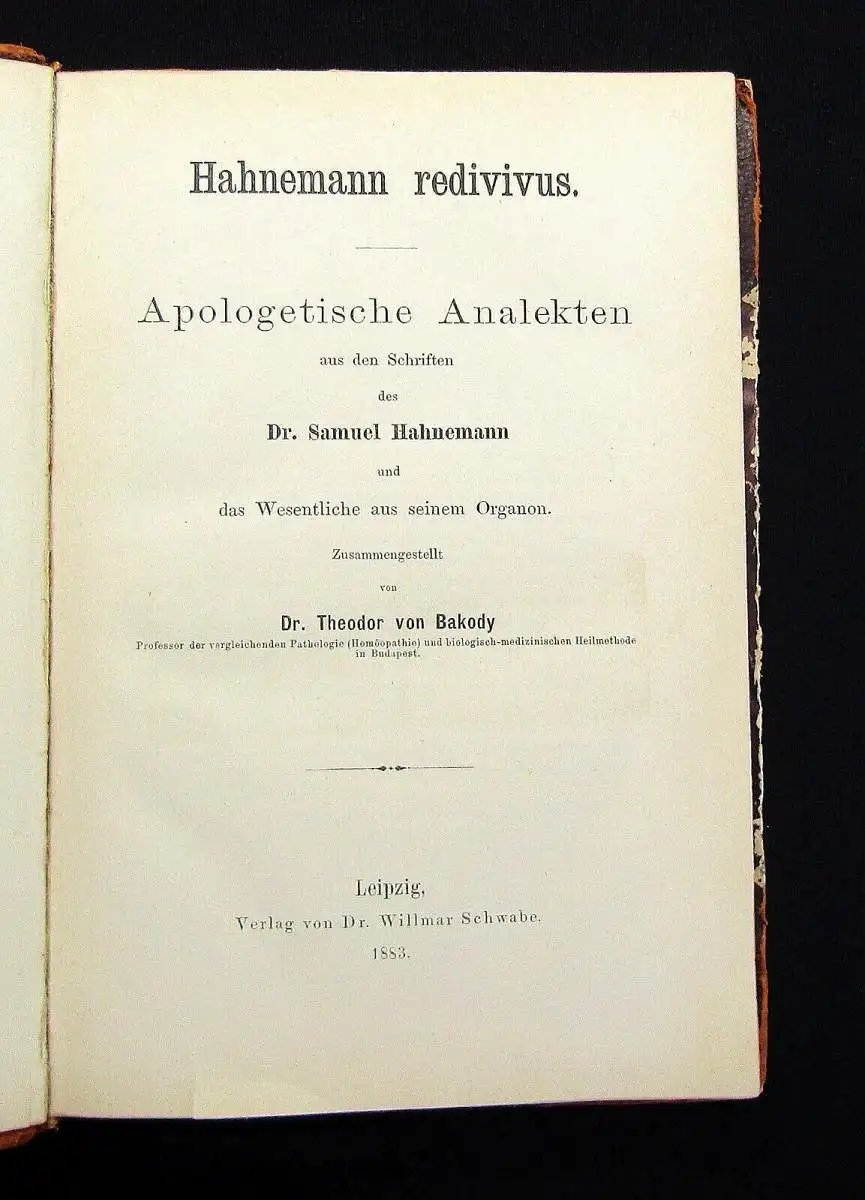 Hahnemann redivivus.

Apologetische Analekten

aus den Schriften

des

Dr. Samuel Hahnemann

und

das Wesentliche aus seinem Organon.

Zusammengestellt

von

Dr. Theodor von Bakody

Professor der vergleichenden Pathologie (Homöopathie) und biologisch-medizinischen Heilmethode in Budapest.

Leipzig,

Verlag von Dr. Willmar Schwabe.

1883.